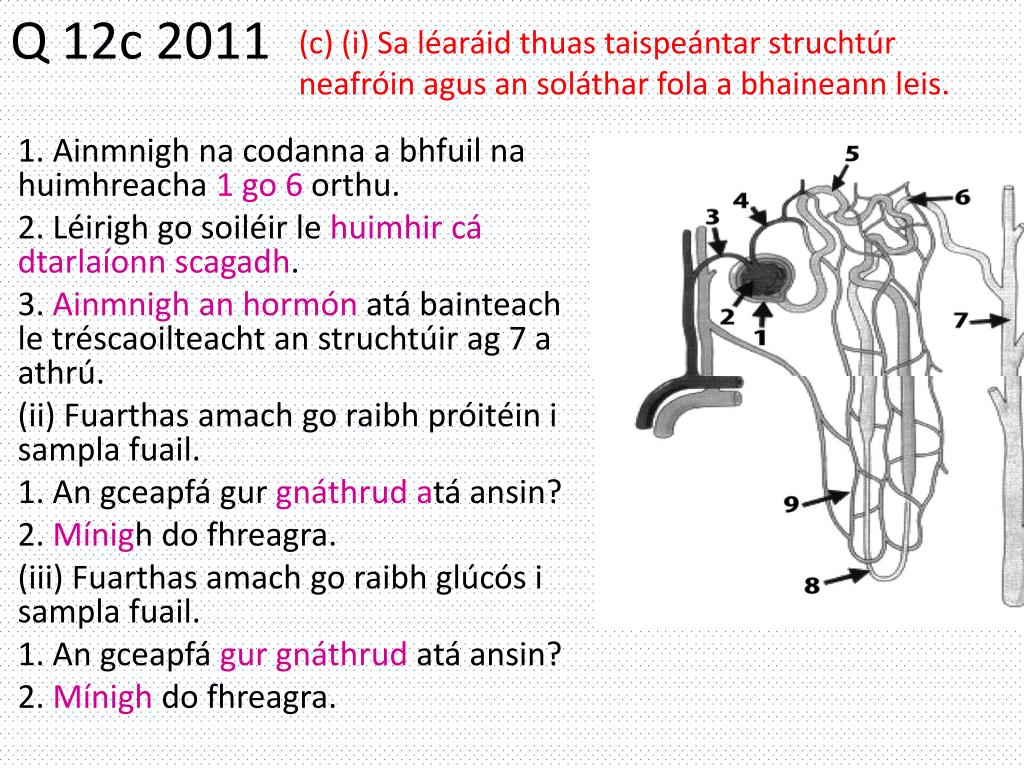 Q 12c 2011

(c) (i) Sa léaráid thuas taispeántar struchtúr neafróin agus an soláthar fola a bhaineann leis.

1. Ainmnigh na codanna a bhfuil na huimhreacha 1 go 6 orthu.

2. Léirigh go soiléir le huimhir cá dtarlaíonn scagadh.

3. Ainmnigh an hormón atá bainteach le tréscaoilteacht an struchtúir ag 7 a athrú.

(ii) Fuarthas amach go raibh próitéin i sampla fuail.

1. An gceapfá gur gnáthrud atá ansin?

2. Mínigh do fhreagra.

(iii) Fuarthas amach go raibh glúcós i sampla fuail.

1. An gceapfá gur gnáthrud atá ansin?

2. Mínigh do fhreagra.

5
4
6
3
2
1
7
9
8